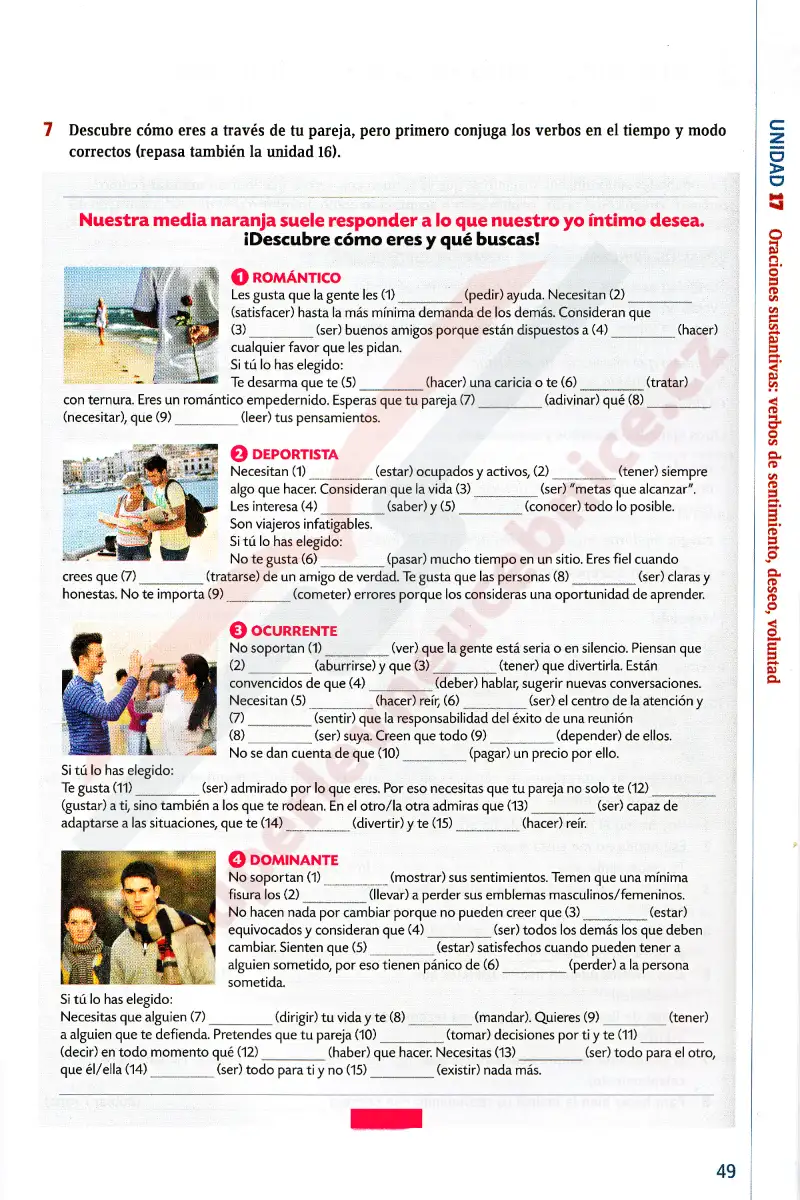 7 Descubre cómo eres a través de tu pareja, pero primero conjuga los verbos en el tiempo y modo correctos (repasa también la unidad 16).

Nuestra media naranja suele responder a lo que nuestro yo íntimo desea.
¡Descubre cómo eres y qué buscas!

1 ROMÁNTICO
Les gusta que la gente les (1) ________ (pedir) ayuda. Necesitan (2) ________ (satisfacer) hasta la más mínima demanda de los demás. Consideran que (3) ________ (ser) buenos amigos porque están dispuestos a (4) ________ (hacer) cualquier favor que les pidan.
Si tú lo has elegido:
Te desarma que te (5) ________ (hacer) una caricia o te (6) ________ (tratar) con ternura. Eres un romántico empedernido. Esperas que tu pareja (7) ________ (adivinar) qué (8) ________ (necesitar), que (9) ________ (leer) tus pensamientos.

2 DEPORTISTA
Necesitan (1) ________ (estar) ocupados y activos, (2) ________ (tener) siempre algo que hacer. Consideran que la vida (3) ________ (ser) "metas que alcanzar". Les interesa (4) ________ (saber) y (5) ________ (conocer) todo lo posible. Son viajeros infatigables.
Si tú lo has elegido:
No te gusta (6) ________ (pasar) mucho tiempo en un sitio. Eres fiel cuando crees que (7) ________ (tratarse) de un amigo de verdad. Te gusta que las personas (8) ________ (ser) claras y honestas. No te importa (9) ________ (cometer) errores porque los consideras una oportunidad de aprender.

3 OCURRENTE
No soportan (1) ________ (ver) que la gente está seria o en silencio. Piensan que (2) ________ (aburrirse) y que (3) ________ (tener) que divertirla. Están convencidos de que (4) ________ (deber) hablar, sugerir nuevas conversaciones. Necesitan (5) ________ (hacer) reír, (6) ________ (ser) el centro de la atención y (7) ________ (sentir) que la responsabilidad del éxito de una reunión (8) ________ (ser) suya. Creen que todo (9) ________ (depender) de ellos. No se dan cuenta de que (10) ________ (pagar) un precio por ello.
Si tú lo has elegido:
Te gusta (11) ________ (ser) admirado por lo que eres. Por eso necesitas que tu pareja no solo te (12) ________ (gustar) a ti, sino también a los que te rodean. En el otro/la otra admiras que (13) ________ (ser) capaz de adaptarse a las situaciones, que te (14) ________ (divertir) y te (15) ________ (hacer) reír.

4 DOMINANTE
No soportan (1) ________ (mostrar) sus sentimientos. Temen que una mínima fisura los (2) ________ (llevar) a perder sus emblemas masculinos/femeninos. No hacen nada por cambiar porque no pueden creer que (3) ________ (estar) equivocados y consideran que (4) ________ (ser) todos los demás los que deben cambiar. Sienten que (5) ________ (estar) satisfechos cuando pueden tener a alguien sometido, por eso tienen pánico de (6) ________ (perder) a la persona sometida.
Si tú lo has elegido:
Necesitas que alguien (7) ________ (dirigir) tu vida y te (8) ________ (mandar). Quieres (9) ________ (tener) a alguien que te defienda. Pretendes que tu pareja (10) ________ (tomar) decisiones por ti y te (11) ________ (decir) en todo momento qué (12) ________ (haber) que hacer. Necesitas (13) ________ (ser) todo para el otro, que él/ella (14) ________ (ser) todo para ti y no (15) ________ (existir) nada más.

UNIDAD 17 Oraciones sustantivas: verbos de sentimiento, deseo, voluntad

49